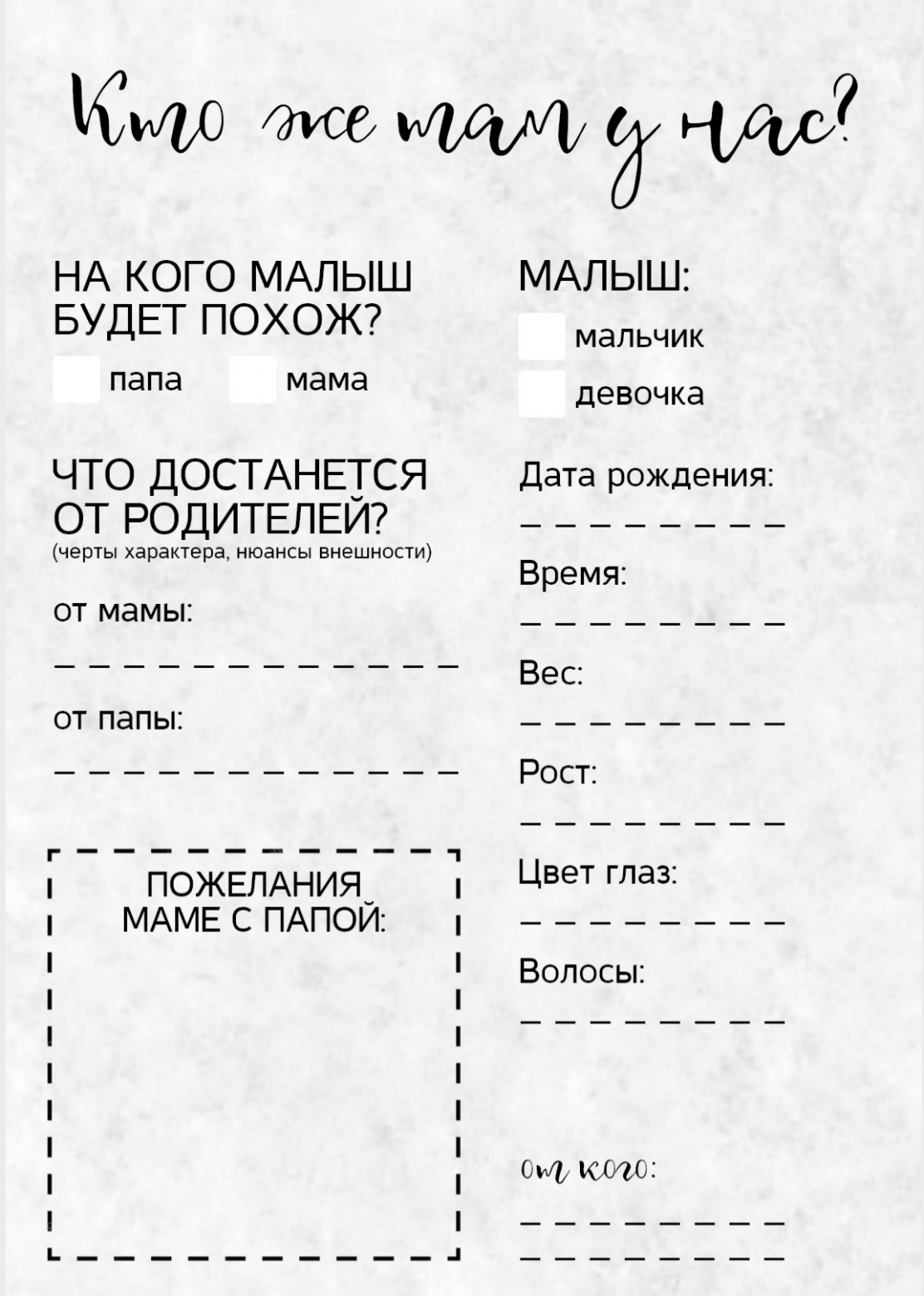 Кто же там у нас?

НА КОГО МАЛЫШ БУДЕТ ПОХОЖ?

☐ папа ☐ мама

ЧТО ДОСТАНЕТСЯ ОТ РОДИТЕЛЕЙ?
(черты характера, нюансы внешности)

от мамы:
____

от папы:
____

ПОЖЕЛАНИЯ МАМЕ С ПАПОЙ:

МАЛЫШ:

☐ мальчик
☐ девочка

Дата рождения:
____

Время:
____

Вес:
____

Рост:
____

Цвет глаз:
____

Волосы:
____

от кого:
____
____